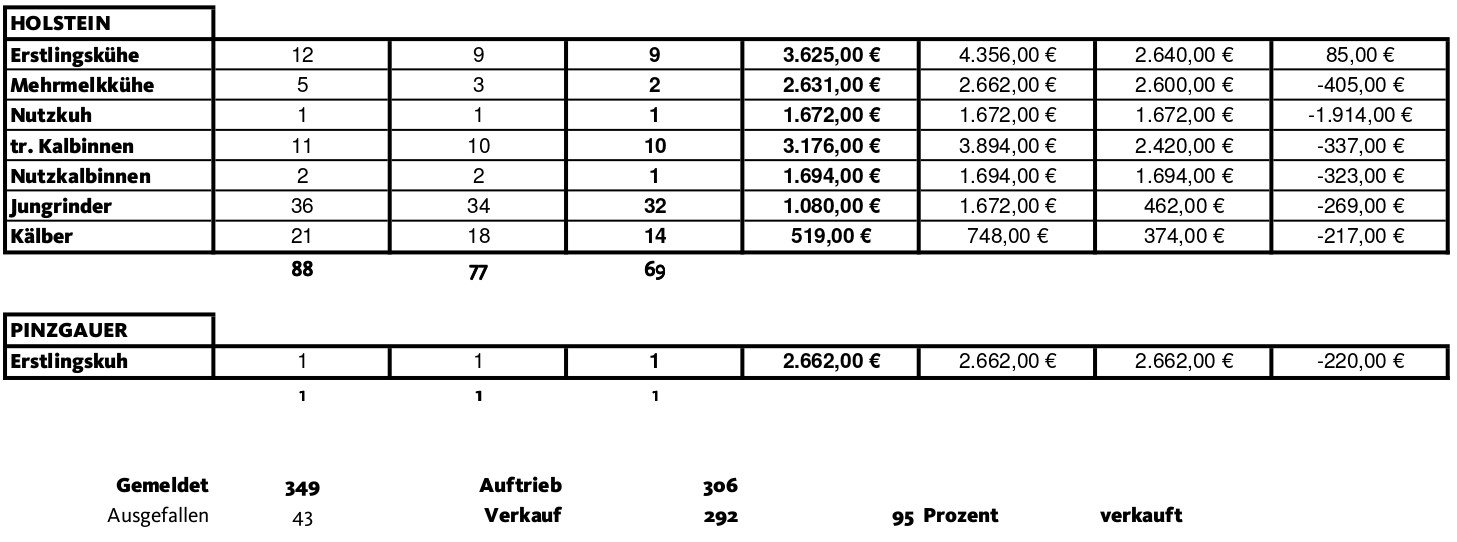 | HOLSTEIN | | | | | | | |
|---|---|---|---|---|---|---|---|
| Erstlingskühe | 12 | 9 | 9 | 3.625,00 € | 4.356,00 € | 2.640,00 € | 85,00 € |
| Mehrmelkkühe | 5 | 3 | 2 | 2.631,00 € | 2.662,00 € | 2.600,00 € | -405,00 € |
| Nutzkuh | 1 | 1 | 1 | 1.672,00 € | 1.672,00 € | 1.672,00 € | -1.914,00 € |
| tr. Kalbinnen | 11 | 10 | 10 | 3.176,00 € | 3.894,00 € | 2.420,00 € | -337,00 € |
| Nutzkalbinnen | 2 | 2 | 1 | 1.694,00 € | 1.694,00 € | 1.694,00 € | -323,00 € |
| Jungrinder | 36 | 34 | 32 | 1.080,00 € | 1.672,00 € | 462,00 € | -269,00 € |
| Kälber | 21 | 18 | 14 | 519,00 € | 748,00 € | 374,00 € | -217,00 € |
| | 88 | 77 | 69 | | | | |

| PINZGAUER | | | | | | | |
|---|---|---|---|---|---|---|---|
| Erstlingskuh | 1 | 1 | 1 | 2.662,00 € | 2.662,00 € | 2.662,00 € | -220,00 € |
| | 1 | 1 | 1 | | | | |

Gemeldet 349 Auftrieb 306
Ausgefallen 43 Verkauf 292 95 Prozent verkauft